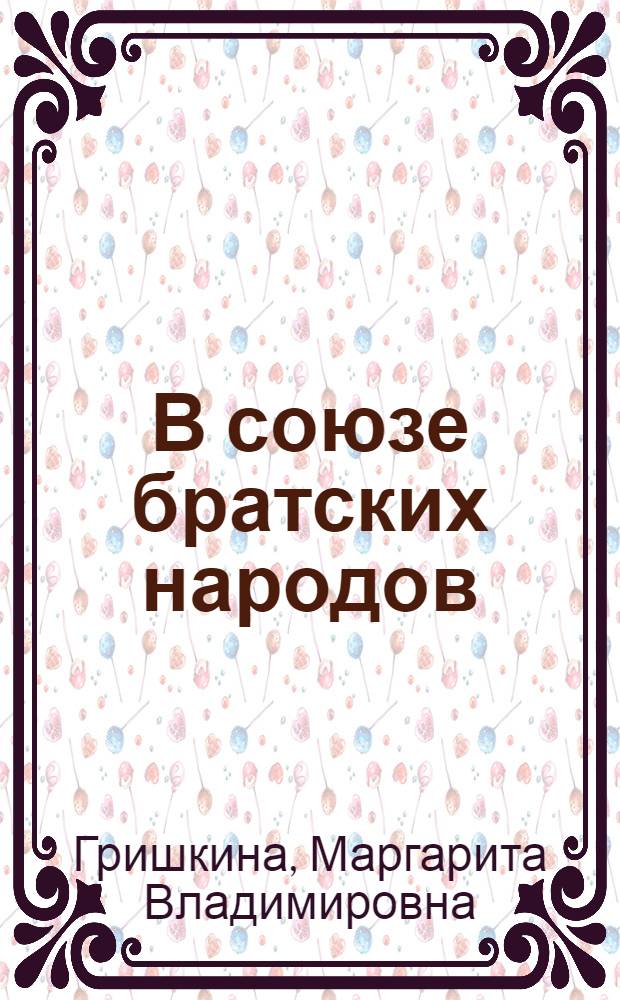 В союзе братских народов

Гришкина, Маргарита Владимировна